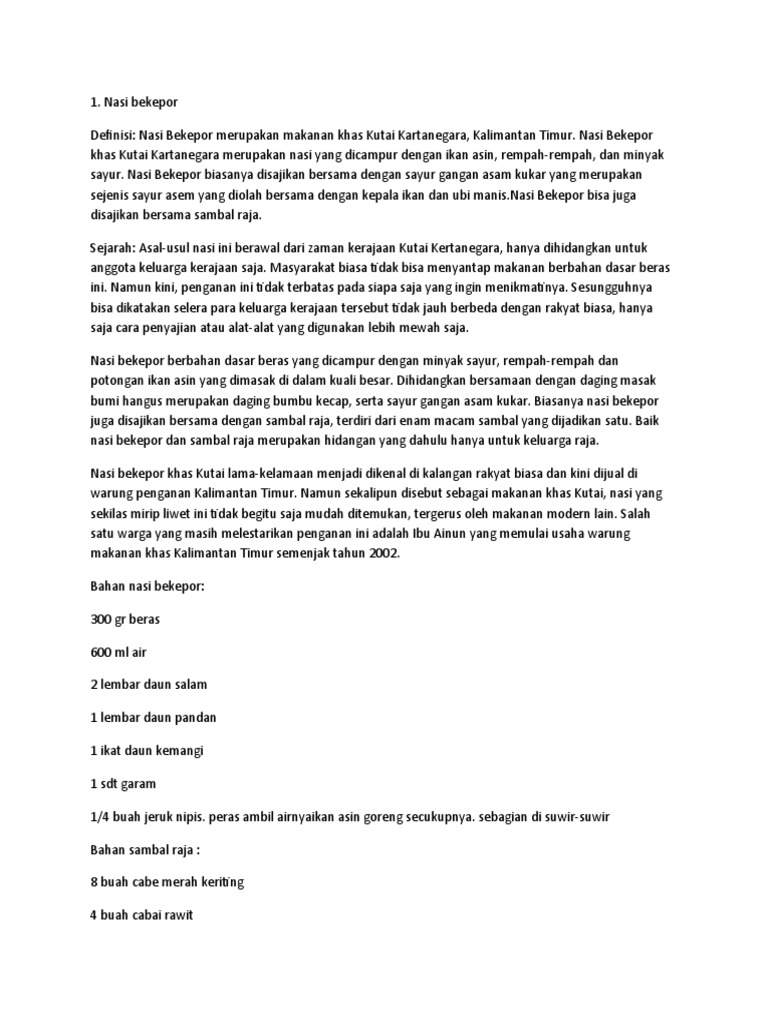 1. Nasi bekepor

Definisi: Nasi Bekepor merupakan makanan khas Kutai Kartanegara, Kalimantan Timur. Nasi Bekepor khas Kutai Kartanegara merupakan nasi yang dicampur dengan ikan asin, rempah-rempah, dan minyak sayur. Nasi Bekepor biasanya disajikan bersama dengan sayur gangan asam kukar yang merupakan sejenis sayur asem yang diolah bersama dengan kepala ikan dan ubi manis.Nasi Bekepor bisa juga disajikan bersama sambal raja.

Sejarah: Asal-usul nasi ini berawal dari zaman kerajaan Kutai Kertanegara, hanya dihidangkan untuk anggota keluarga kerajaan saja. Masyarakat biasa tidak bisa menyantap makanan berbahan dasar beras ini. Namun kini, penganan ini tidak terbatas pada siapa saja yang ingin menikmatinya. Sesungguhnya bisa dikatakan selera para keluarga kerajaan tersebut tidak jauh berbeda dengan rakyat biasa, hanya saja cara penyajian atau alat-alat yang digunakan lebih mewah saja.

Nasi bekepor berbahan dasar beras yang dicampur dengan minyak sayur, rempah-rempah dan potongan ikan asin yang dimasak di dalam kuali besar. Dihidangkan bersamaan dengan daging masak bumi hangus merupakan daging bumbu kecap, serta sayur gangan asam kukar. Biasanya nasi bekepor juga disajikan bersama dengan sambal raja, terdiri dari enam macam sambal yang dijadikan satu. Baik nasi bekepor dan sambal raja merupakan hidangan yang dahulu hanya untuk keluarga raja.

Nasi bekepor khas Kutai lama-kelamaan menjadi dikenal di kalangan rakyat biasa dan kini dijual di warung penganan Kalimantan Timur. Namun sekalipun disebut sebagai makanan khas Kutai, nasi yang sekilas mirip liwet ini tidak begitu saja mudah ditemukan, tergerus oleh makanan modern lain. Salah satu warga yang masih melestarikan penganan ini adalah Ibu Ainun yang memulai usaha warung makanan khas Kalimantan Timur semenjak tahun 2002.

Bahan nasi bekepor:

300 gr beras

600 ml air

2 lembar daun salam

1 lembar daun pandan

1 ikat daun kemangi

1 sdt garam

1/4 buah jeruk nipis. peras ambil airnyaikan asin goreng secukupnya. sebagian di suwir-suwir

Bahan sambal raja :

8 buah cabe merah keriting

4 buah cabai rawit